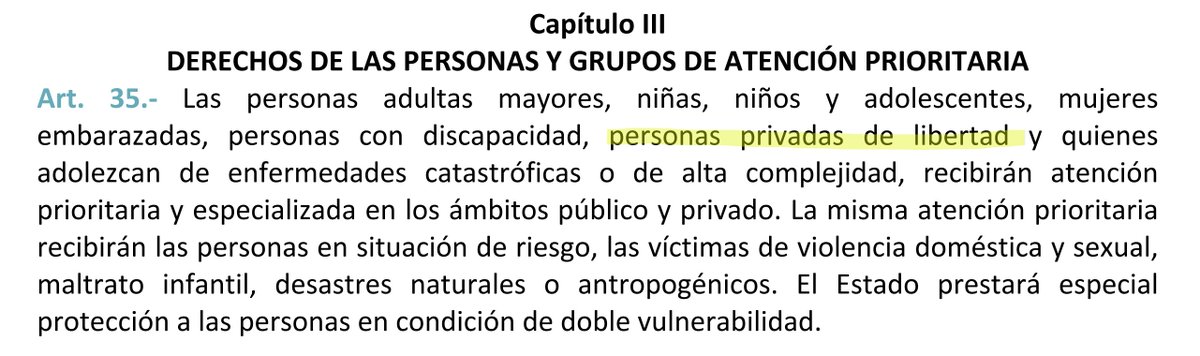 Capítulo III
DERECHOS DE LAS PERSONAS Y GRUPOS DE ATENCIÓN PRIORITARIA

Art. 35.- Las personas adultas mayores, niñas, niños y adolescentes, mujeres embarazadas, personas con discapacidad, personas privadas de libertad y quienes adolezcan de enfermedades catastróficas o de alta complejidad, recibirán atención prioritaria y especializada en los ámbitos público y privado. La misma atención prioritaria recibirán las personas en situación de riesgo, las víctimas de violencia doméstica y sexual, maltrato infantil, desastres naturales o antropogénicos. El Estado prestará especial protección a las personas en condición de doble vulnerabilidad.